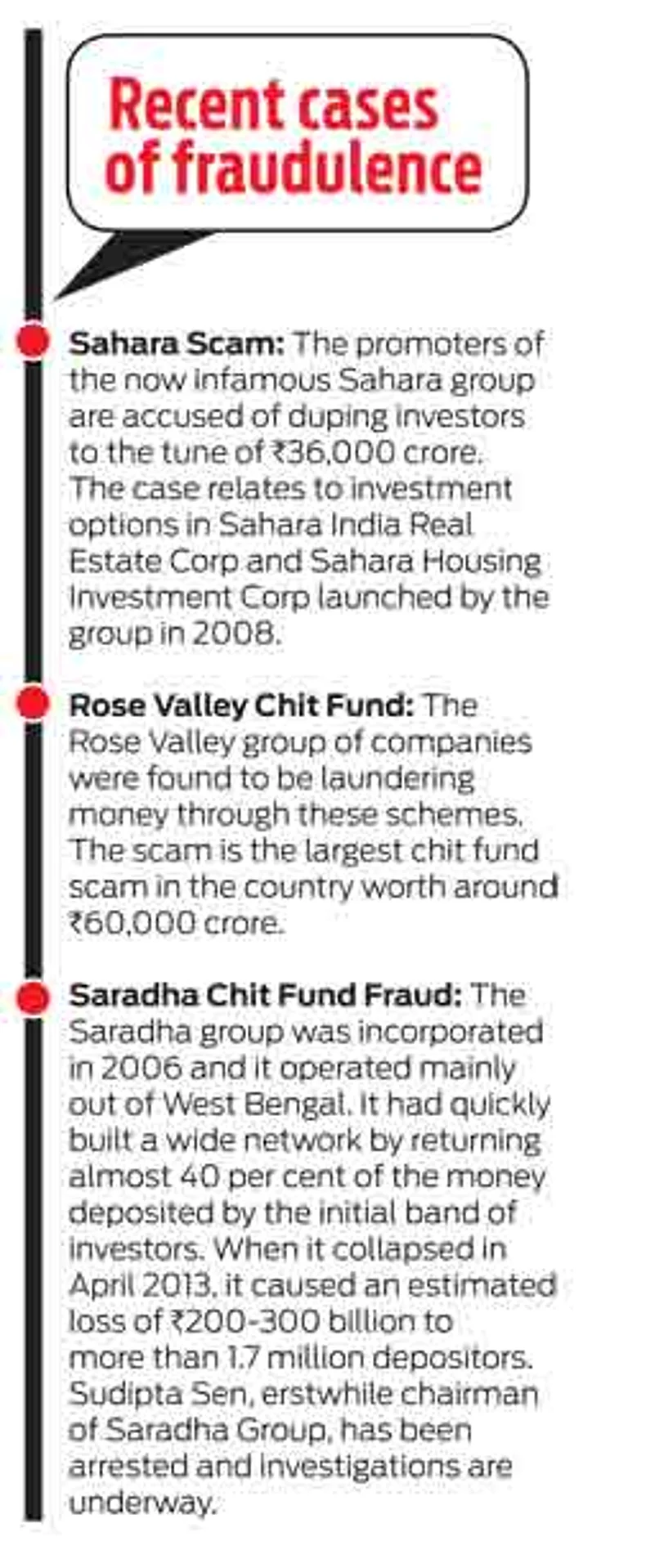 Recent cases of fraudulence

Sahara Scam: The promoters of the now infamous Sahara group are accused of duping investors to the tune of ₹36,000 crore. The case relates to investment options in Sahara India Real Estate Corp and Sahara Housing Investment Corp launched by the group in 2008.

Rose Valley Chit Fund: The Rose Valley group of companies were found to be laundering money through these schemes. The scam is the largest chit fund scam in the country worth around ₹60,000 crore.

Saradha Chit Fund Fraud: The Saradha group was incorporated in 2006 and it operated mainly out of West Bengal. It had quickly built a wide network by returning almost 40 per cent of the money deposited by the initial band of investors. When it collapsed in April 2013, it caused an estimated loss of ₹200-300 billion to more than 1.7 million depositors. Sudipta Sen, erstwhile chairman of Saradha Group, has been arrested and investigations are underway.